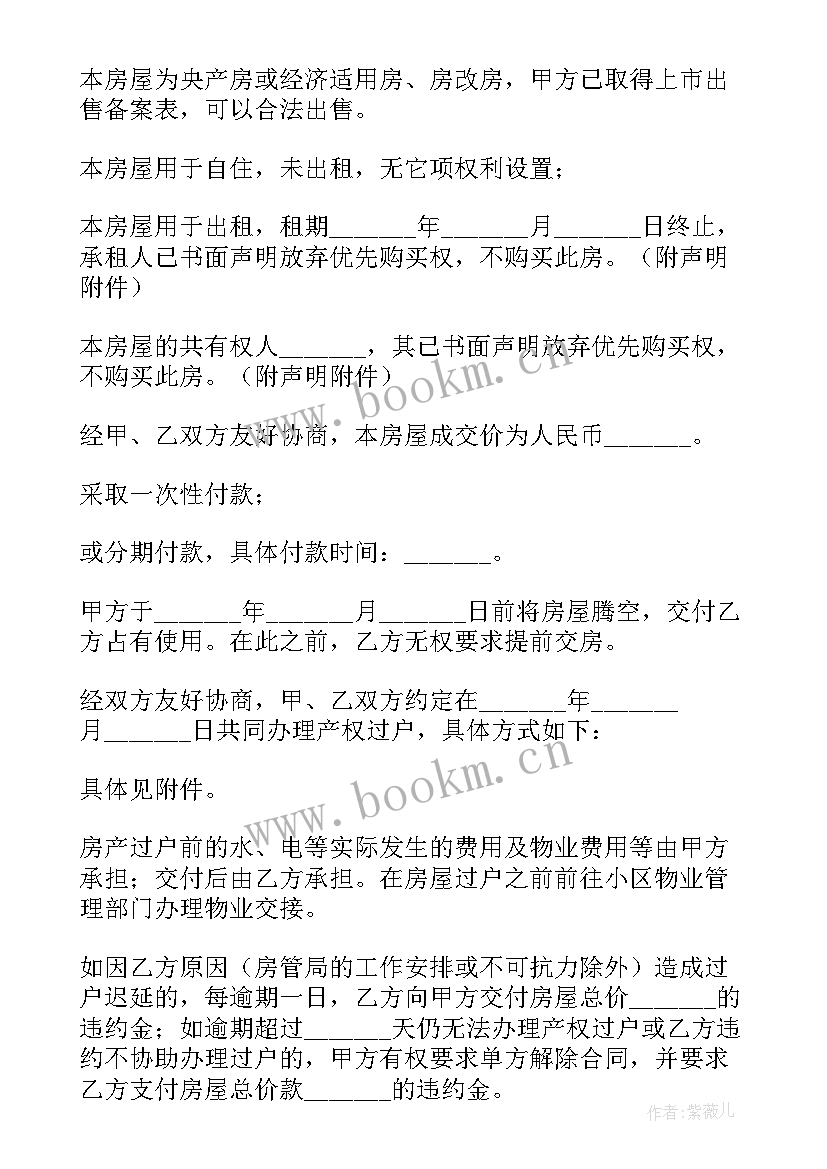 本房屋为央产房或经济适用房、房改房，甲方已取得上市出售备案表，可以合法出售。

本房屋用于自住，未出租，无它项权利设置；

本房屋用于出租，租期______年______月______日终止，承租人已书面声明放弃优先购买权，不购买此房。（附声明附件）

本房屋的共有权人______，其已书面声明放弃优先购买权，不购买此房。（附声明附件）

经甲、乙双方友好协商，本房屋成交价为人民币______。

采取一次性付款；

或分期付款，具体付款时间：______。

甲方于______年______月______日前将房屋腾空，交付乙方占有使用。在此之前，乙方无权要求提前交房。

经双方友好协商，甲、乙双方约定在______年______月______日共同办理产权过户，具体方式如下：

具体见附件。

房产过户前的水、电等实际发生的费用及物业费用等由甲方承担；交付后由乙方承担。在房屋过户之前前往小区物业管理部门办理物业交接。

如因乙方原因（房管局的工作安排或不可抗力除外）造成过户迟延的，每逾期一日，乙方向甲方交付房屋总价______的违约金；如逾期超过______天仍无法办理产权过户或乙方违约不协助办理过户的，甲方有权要求单方解除合同，并要求乙方支付房屋总价款______的违约金。

www.bookm.cn

www.bookm.cn

作者：紫薇儿